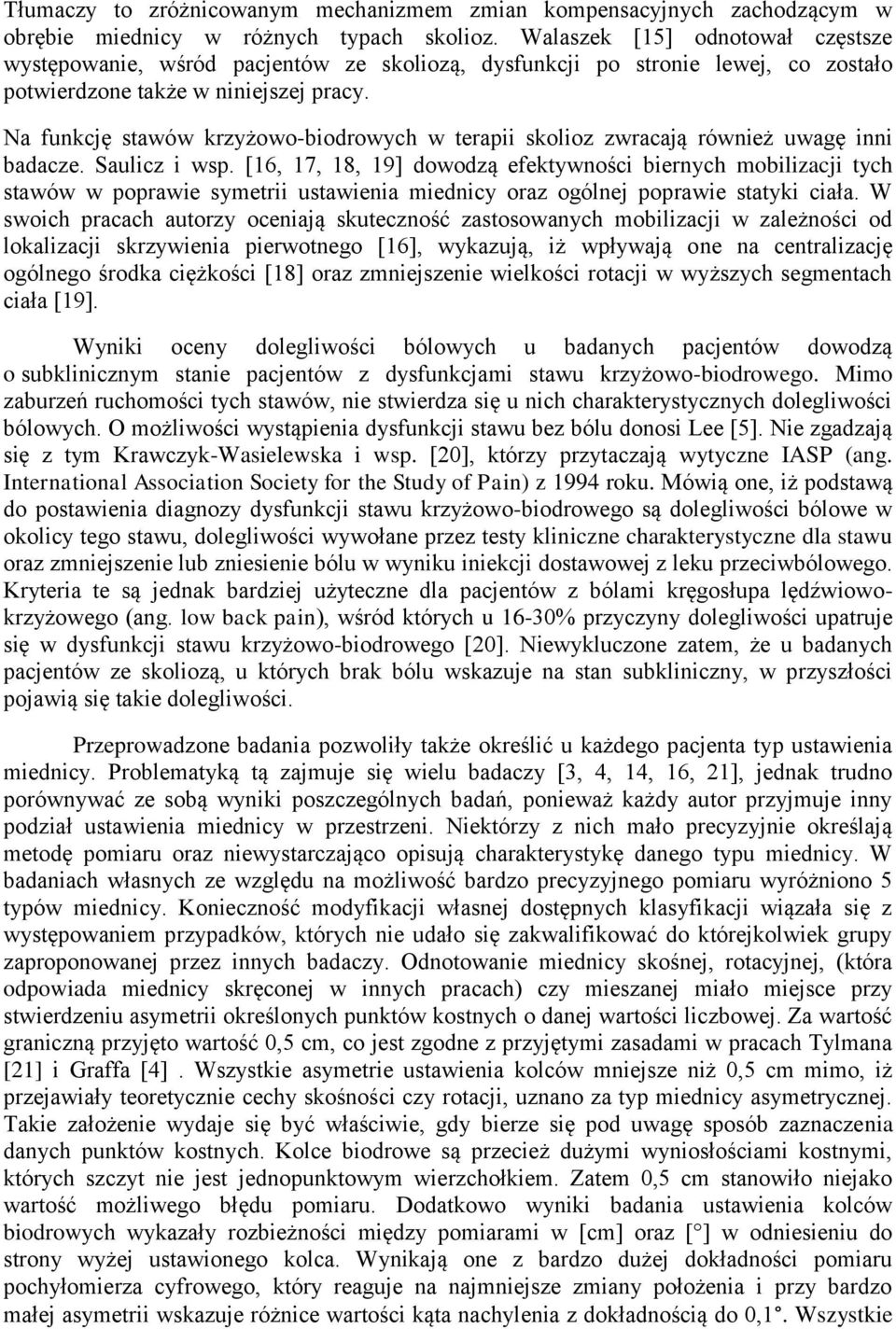 Tłumaczy to zróżnicowanym mechanizmem zmian kompensacyjnych zachodzącym w obrębie miednicy w różnych typach skolioz. Walaszek [15] odnotował częstsze występowanie, wśród pacjentów ze skoliozą, dysfunkcji po stronie lewej, co zostało potwierdzone także w niniejszej pracy.

Na funkcję stawów krzyżowo-biodrowych w terapii skolioz zwracają również uwagę inni badacze. Saulicz i wsp. [16, 17, 18, 19] dowodzą efektywności biernych mobilizacji tych stawów w poprawie symetrii ustawienia miednicy oraz ogólnej poprawie statyki ciała. W swoich pracach autorzy oceniają skuteczność zastosowanych mobilizacji w zależności od lokalizacji skrzywienia pierwotnego [16], wykazują, iż wpływają one na centralizację ogólnego środka ciężkości [18] oraz zmniejszenie wielkości rotacji w wyższych segmentach ciała [19].

Wyniki oceny dolegliwości bólowych u badanych pacjentów dowodzą o subklinicznym stanie pacjentów z dysfunkcjami stawu krzyżowo-biodrowego. Mimo zaburzeń ruchomości tych stawów, nie stwierdza się u nich charakterystycznych dolegliwości bólowych. O możliwości wystąpienia dysfunkcji stawu bez bólu donosi Lee [5]. Nie zgadzają się z tym Krawczyk-Wasielewska i wsp. [20], którzy przytaczają wytyczne IASP (ang. International Association Society for the Study of Pain) z 1994 roku. Mówią one, iż podstawą do postawienia diagnozy dysfunkcji stawu krzyżowo-biodrowego są dolegliwości bólowe w okolicy tego stawu, dolegliwości wywołane przez testy kliniczne charakterystyczne dla stawu oraz zmniejszenie lub zniesienie bólu w wyniku iniekcji dostawowej z leku przeciwbólowego. Kryteria te są jednak bardziej użyteczne dla pacjentów z bólami kręgosłupa lędźwiowo-krzyżowego (ang. low back pain), wśród których u 16-30% przyczyny dolegliwości upatruje się w dysfunkcji stawu krzyżowo-biodrowego [20]. Niewykluczone zatem, że u badanych pacjentów ze skoliozą, u których brak bólu wskazuje na stan subkliniczny, w przyszłości pojawią się takie dolegliwości.

Przeprowadzone badania pozwoliły także określić u każdego pacjenta typ ustawienia miednicy. Problematyką tą zajmuje się wielu badaczy [3, 4, 14, 16, 21], jednak trudno porównywać ze sobą wyniki poszczególnych badań, ponieważ każdy autor przyjmuje inny podział ustawienia miednicy w przestrzeni. Niektórzy z nich mało precyzyjnie określają metodę pomiaru oraz niewystarczająco opisują charakterystykę danego typu miednicy. W badaniach własnych ze względu na możliwość bardzo precyzyjnego pomiaru wyróżniono 5 typów miednicy. Konieczność modyfikacji własnej dostępnych klasyfikacji wiązała się z występowaniem przypadków, których nie udało się zakwalifikować do którejkolwiek grupy zaproponowanej przez innych badaczy. Odnotowanie miednicy skośnej, rotacyjnej, (która odpowiada miednicy skręconej w innych pracach) czy mieszanej miało miejsce przy stwierdzeniu asymetrii określonych punktów kostnych o danej wartości liczbowej. Za wartość graniczną przyjęto wartość 0,5 cm, co jest zgodne z przyjętymi zasadami w pracach Tylmana [21] i Graffa [4] . Wszystkie asymetrie ustawienia kolców mniejsze niż 0,5 cm mimo, iż przejawiały teoretycznie cechy skośności czy rotacji, uznano za typ miednicy asymetrycznej. Takie założenie wydaje się być właściwie, gdy bierze się pod uwagę sposób zaznaczenia danych punktów kostnych. Kolce biodrowe są przecież dużymi wyniosłościami kostnymi, których szczyt nie jest jednopunktowym wierzchołkiem. Zatem 0,5 cm stanowiło niejako wartość możliwego błędu pomiaru. Dodatkowo wyniki badania ustawienia kolców biodrowych wykazały rozbieżności między pomiarami w [cm] oraz [°] w odniesieniu do strony wyżej ustawionego kolca. Wynikają one z bardzo dużej dokładności pomiaru pochyłomierza cyfrowego, który reaguje na najmniejsze zmiany położenia i przy bardzo małej asymetrii wskazuje różnice wartości kąta nachylenia z dokładnością do 0,1°. Wszystkie